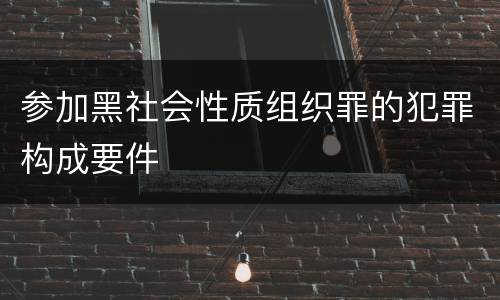 参加黑社会性质组织罪的犯罪构成要件